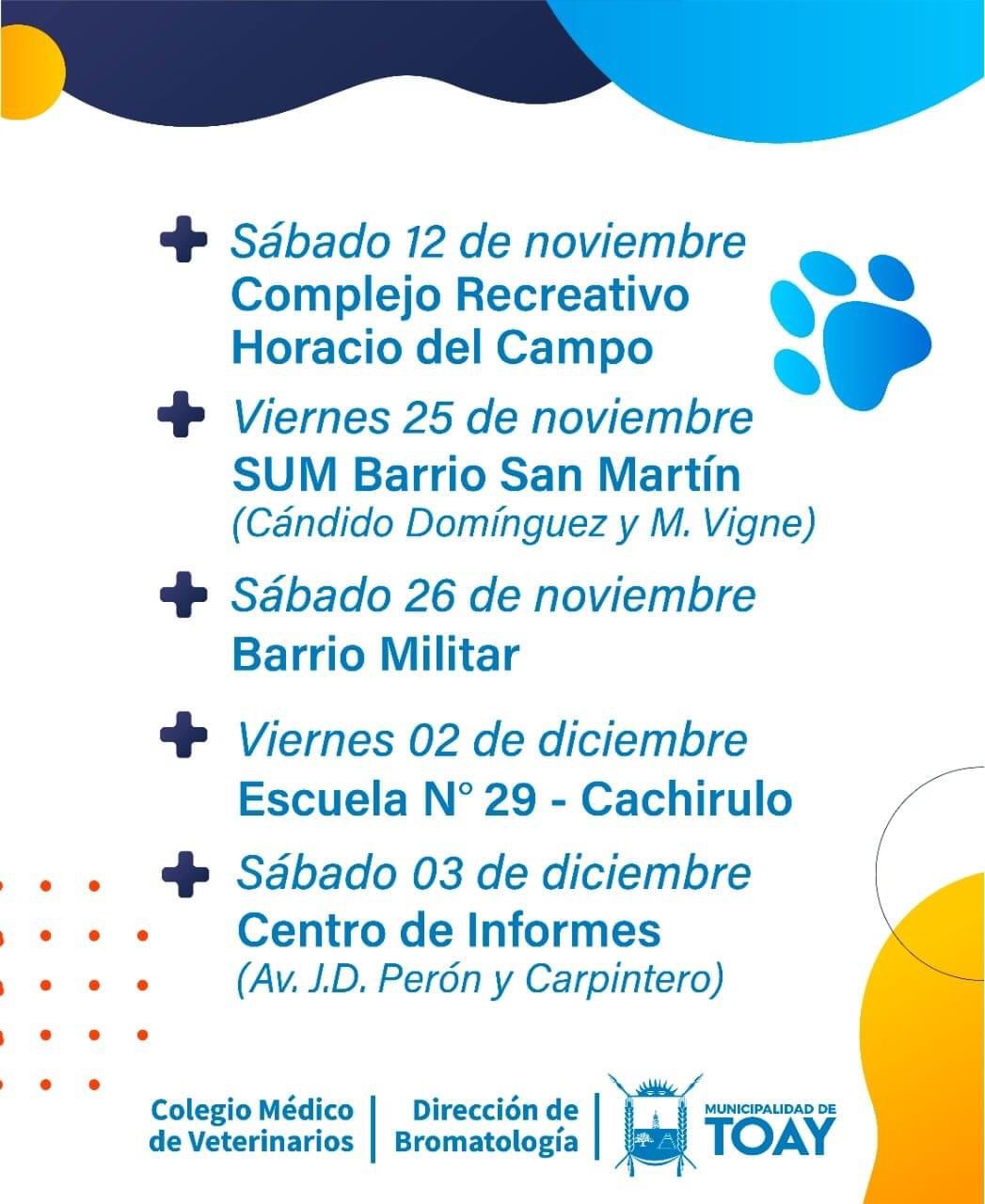 Sábado 12 de noviembre
Complejo Recreativo Horacio del Campo

Viernes 25 de noviembre
SUM Barrio San Martín
(Cándido Domínguez y M. Vigne)

Sábado 26 de noviembre
Barrio Militar

Viernes 02 de diciembre
Escuela N° 29 - Cachirulo

Sábado 03 de diciembre
Centro de Informes
(Av. J.D. Perón y Carpintero)

Colegio Médico de Veterinarios

Dirección de Bromatología

MUNICIPALIDAD DE TOAY